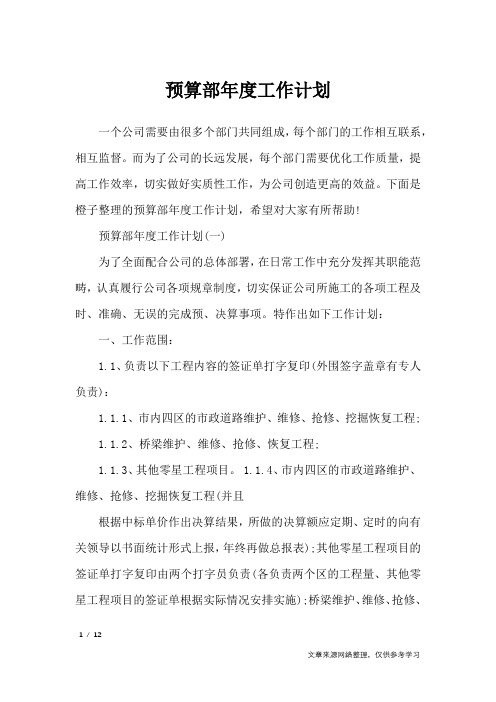 预算部年度工作计划

一个公司需要由很多个部门共同组成，每个部门的工作相互联系，相互监督。而为了公司的长远发展，每个部门需要优化工作质量，提高工作效率，切实做好实质性工作，为公司创造更高的效益。下面是橙子整理的预算部年度工作计划，希望对大家有所帮助!

预算部年度工作计划(一)

为了全面配合公司的总体部署，在日常工作中充分发挥其职能范畴，认真履行公司各项规章制度，切实保证公司所施工的各项工程及时、准确、无误的完成预、决算事项。特作出如下工作计划：

一、工作范围：

1.1、负责以下工程内容的签证单打字复印(外围签字盖章有专人负责)：

1.1.1、市内四区的市政道路维护、维修、抢修、挖掘恢复工程;

1.1.2、桥梁维护、维修、抢修、恢复工程;

1.1.3、其他零星工程项目。 1.1.4、市内四区的市政道路维护、维修、抢修、挖掘恢复工程(并且

根据中标单价作出决算结果，所做的决算额应定期、定时的向有关领导以书面统计形式上报，年终再做总报表);其他零星工程项目的签证单打字复印由两个打字员负责(各负责两个区的工程量、其他零星工程项目的签证单根据实际情况安排实施);桥梁维护、维修、抢修、

1 / 12

文章来源网络整理，仅供参考学习